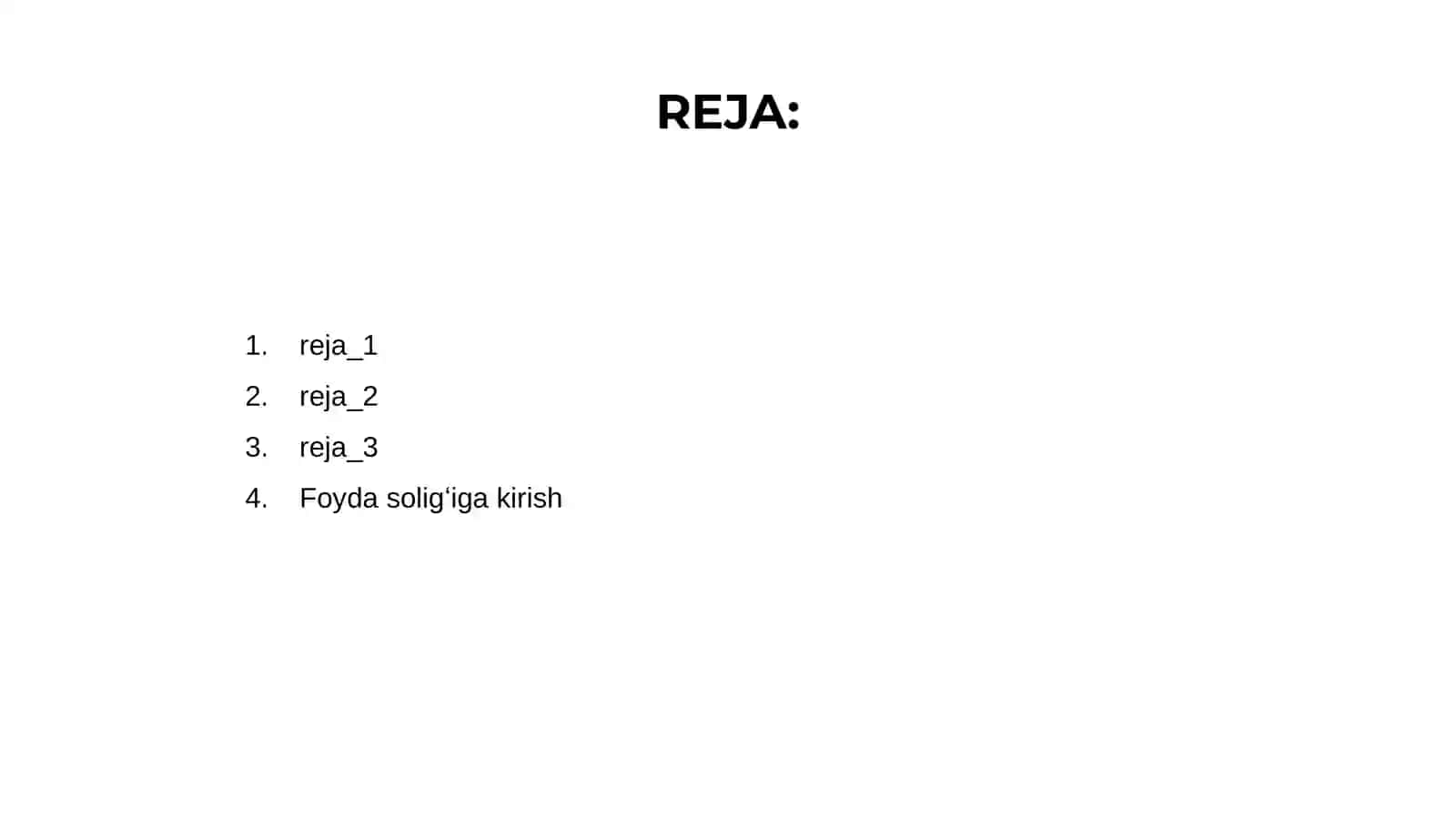 REJA:

1. reja_1
2. reja_2
3. reja_3
4. Foyda solig‘iga kirish